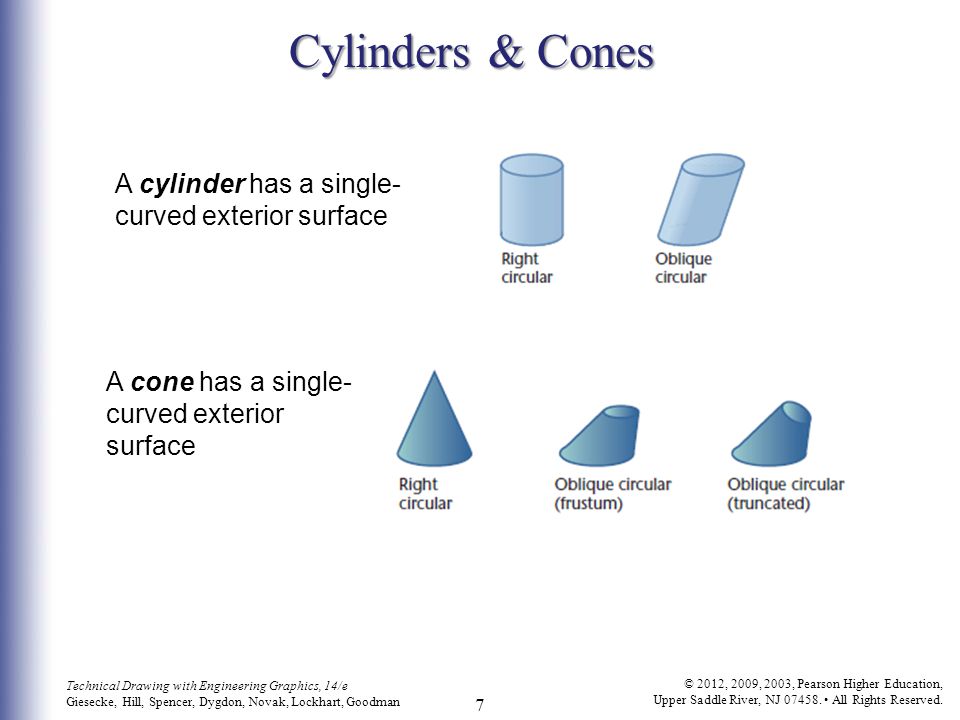 Cylinders & Cones

A cylinder has a single-curved exterior surface

Right circular

Oblique circular

A cone has a single-curved exterior surface

Right circular

Oblique circular (frustum)

Oblique circular (truncated)

Technical Drawing with Engineering Graphics, 14/e
Giesecke, Hill, Spencer, Dygdon, Novak, Lockhart, Goodman

7

© 2012, 2009, 2003, Pearson Higher Education,
Upper Saddle River, NJ 07458. • All Rights Reserved.